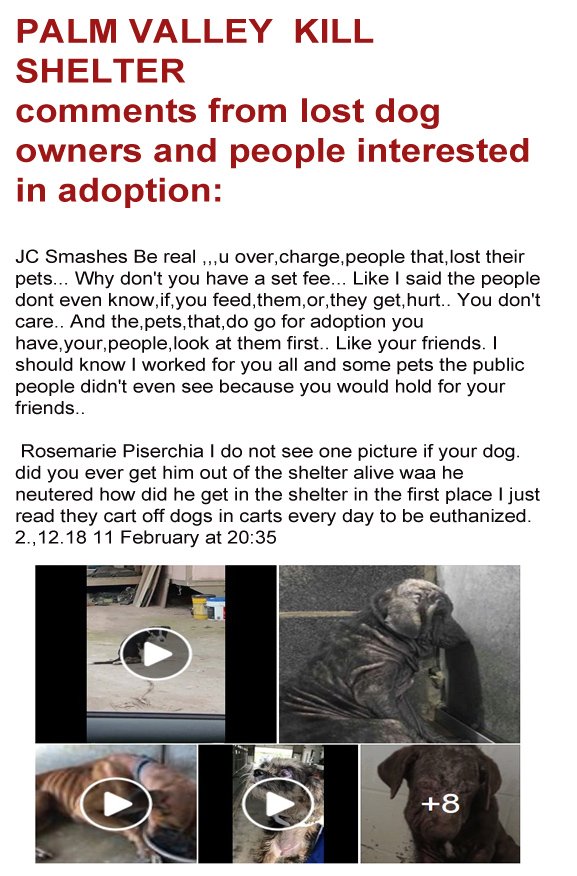 PALM VALLEY KILL SHELTER
comments from lost dog owners and people interested in adoption:

JC Smashes Be real ,,,u over,charge,people that,lost their pets... Why don't you have a set fee... Like I said the people dont even know,if,you feed,them,or,they get,hurt.. You don't care.. And the,pets,that,do go for adoption you have,your,people,look at them first.. Like your friends. I should know I worked for you all and some pets the public people didn't even see because you would hold for your friends..

Rosemarie Piserchia I do not see one picture if your dog. did you ever get him out of the shelter alive waa he neutered how did he get in the shelter in the first place I just read they cart off dogs in carts every day to be euthanized. 2.,12.18 11 February at 20:35

+8